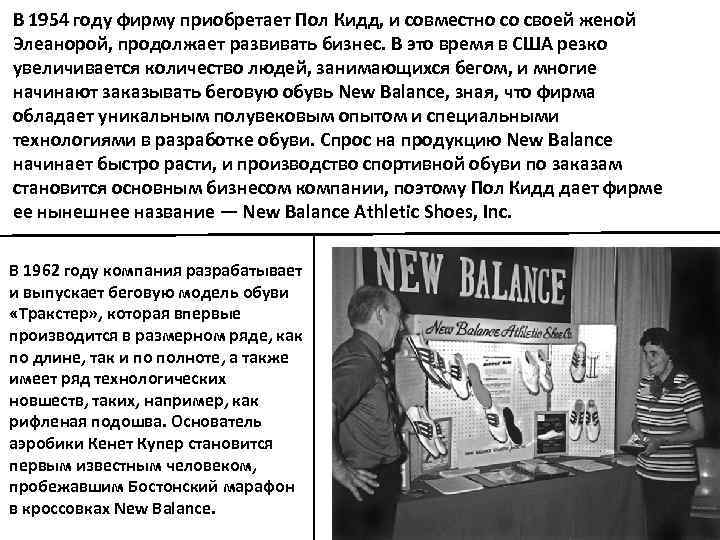 В 1954 году фирму приобретает Пол Кидд, и совместно со своей женой Элеанорой, продолжает развивать бизнес. В это время в США резко увеличивается количество людей, занимающихся бегом, и многие начинают заказывать беговую обувь New Balance, зная, что фирма обладает уникальным полувековым опытом и специальными технологиями в разработке обуви. Спрос на продукцию New Balance начинает быстро расти, и производство спортивной обуви по заказам становится основным бизнесом компании, поэтому Пол Кидд дает фирме ее нынешнее название — New Balance Athletic Shoes, Inc.

В 1962 году компания разрабатывает и выпускает беговую модель обуви «Тракстер», которая впервые производится в размерном ряде, как по длине, так и по полноте, а также имеет ряд технологических новшеств, таких, например, как рифленая подошва. Основатель аэробики Кенет Купер становится первым известным человеком, пробежавшим Бостонский марафон в кроссовках New Balance.

NEW BALANCE

New Balance Athletic Shoe Co.